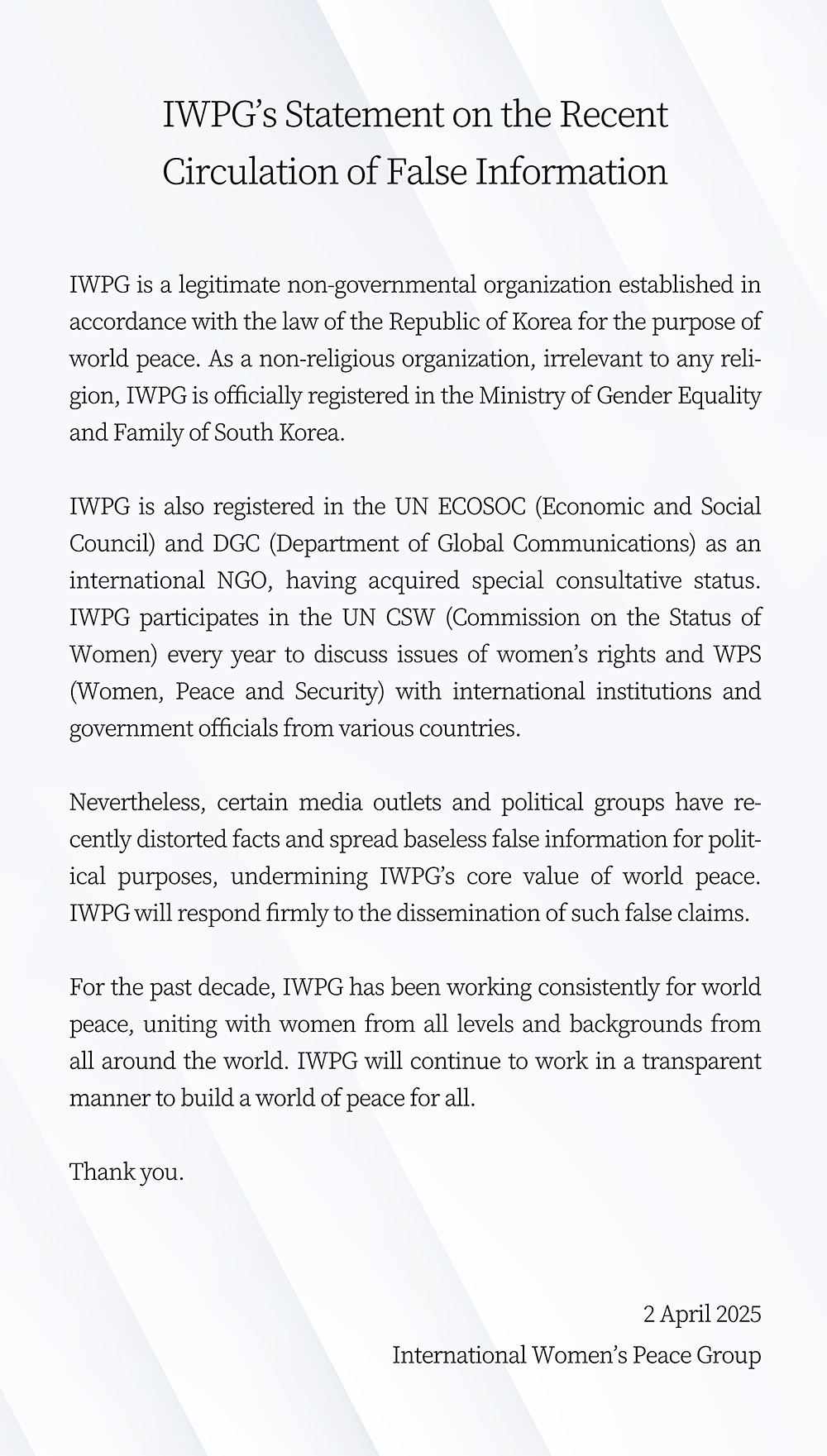 IWPG's Statement on the Recent Circulation of False Information

IWPG is a legitimate non-governmental organization established in accordance with the law of the Republic of Korea for the purpose of world peace. As a non-religious organization, irrelevant to any religion, IWPG is officially registered in the Ministry of Gender Equality and Family of South Korea.

IWPG is also registered in the UN ECOSOC (Economic and Social Council) and DGC (Department of Global Communications) as an international NGO, having acquired special consultative status. IWPG participates in the UN CSW (Commission on the Status of Women) every year to discuss issues of women's rights and WPS (Women, Peace and Security) with international institutions and government officials from various countries.

Nevertheless, certain media outlets and political groups have recently distorted facts and spread baseless false information for political purposes, undermining IWPG's core value of world peace. IWPG will respond firmly to the dissemination of such false claims.

For the past decade, IWPG has been working consistently for world peace, uniting with women from all levels and backgrounds from all around the world. IWPG will continue to work in a transparent manner to build a world of peace for all.

Thank you.

2 April 2025
International Women's Peace Group